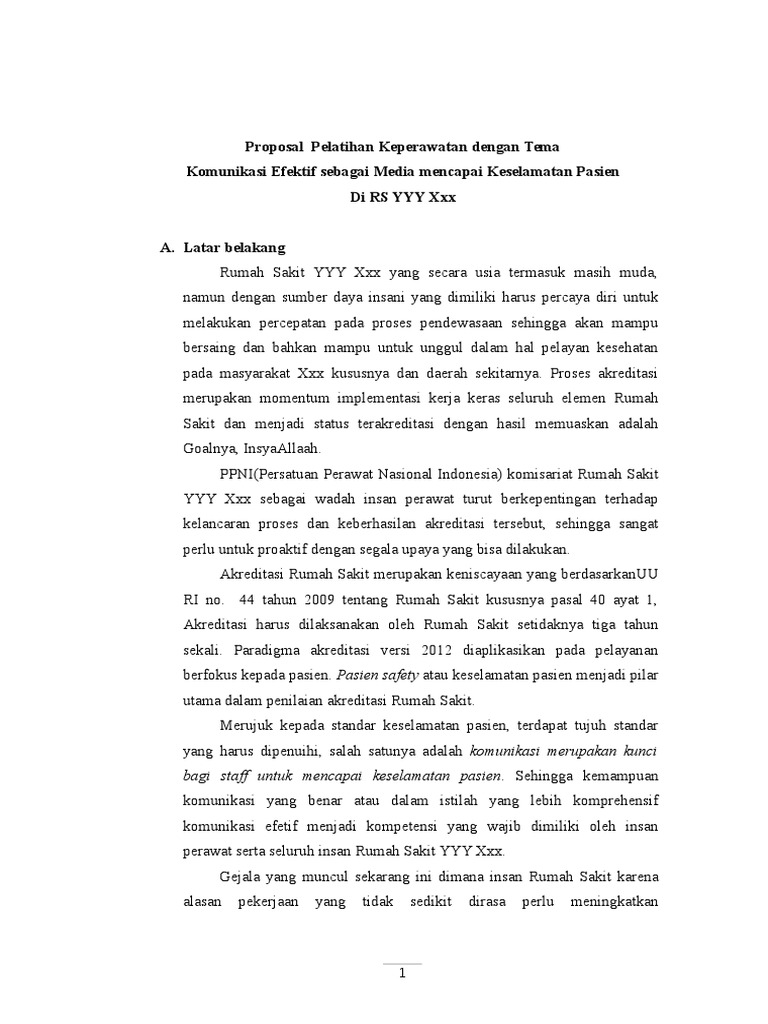 Proposal Pelatihan Keperawatan dengan Tema
Komunikasi Efektif sebagai Media mencapai Keselamatan Pasien
Di RS YYY Xxx

A. Latar belakang

Rumah Sakit YYY Xxx yang secara usia termasuk masih muda, namun dengan sumber daya insani yang dimiliki harus percaya diri untuk melakukan percepatan pada proses pendewasaan sehingga akan mampu bersaing dan bahkan mampu untuk unggul dalam hal pelayan kesehatan pada masyarakat Xxx kususnya dan daerah sekitarnya. Proses akreditasi merupakan momentum implementasi kerja keras seluruh elemen Rumah Sakit dan menjadi status terakreditasi dengan hasil memuaskan adalah Goalnya, InsyaAllaah.

PPNI(Persatuan Perawat Nasional Indonesia) komisariat Rumah Sakit YYY Xxx sebagai wadah insan perawat turut berkepentingan terhadap kelancaran proses dan keberhasilan akreditasi tersebut, sehingga sangat perlu untuk proaktif dengan segala upaya yang bisa dilakukan.

Akreditasi Rumah Sakit merupakan keniscayaan yang berdasarkanUU RI no. 44 tahun 2009 tentang Rumah Sakit kususnya pasal 40 ayat 1, Akreditasi harus dilaksanakan oleh Rumah Sakit setidaknya tiga tahun sekali. Paradigma akreditasi versi 2012 diaplikasikan pada pelayanan berfokus kepada pasien. Pasien safety atau keselamatan pasien menjadi pilar utama dalam penilaian akreditasi Rumah Sakit.

Merujuk kepada standar keselamatan pasien, terdapat tujuh standar yang harus dipenuihi, salah satunya adalah komunikasi merupakan kunci bagi staff untuk mencapai keselamatan pasien. Sehingga kemampuan komunikasi yang benar atau dalam istilah yang lebih komprehensif komunikasi efetif menjadi kompetensi yang wajib dimiliki oleh insan perawat serta seluruh insan Rumah Sakit YYY Xxx.

Gejala yang muncul sekarang ini dimana insan Rumah Sakit karena alasan pekerjaan yang tidak sedikit dirasa perlu meningkatkan

1